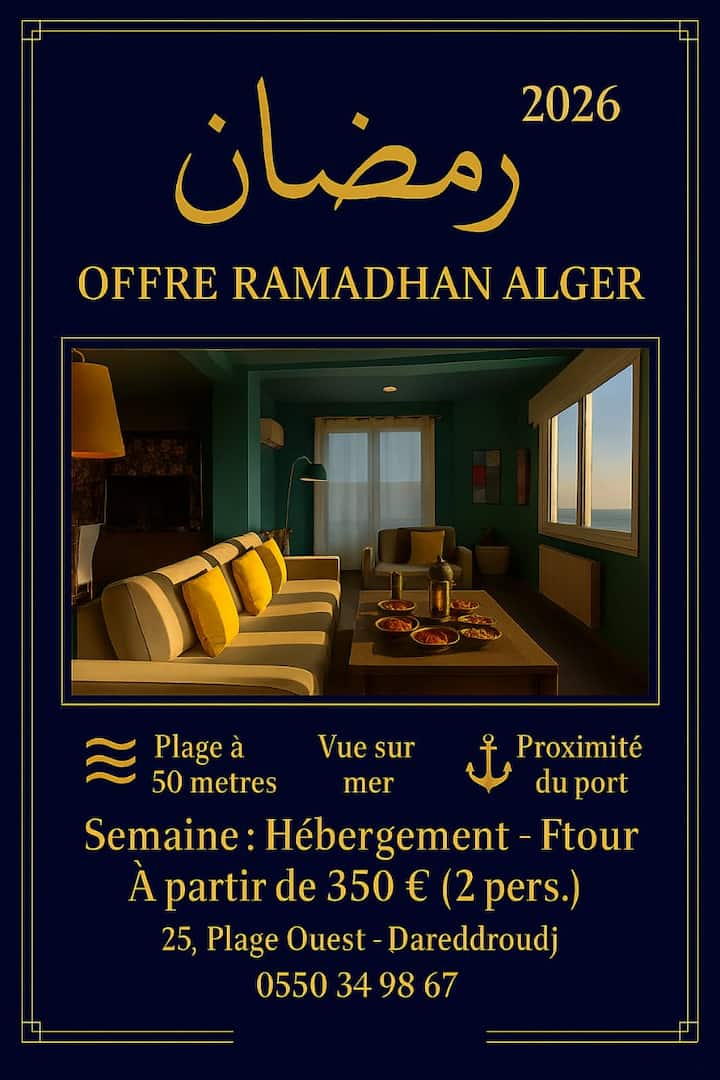 2026
رمضان
OFFRE RAMADHAN ALGER

Plage à 50 metres
Vue sur mer
Proximité du port

Semaine : Hébergement - Ftour
À partir de 350 € (2 pers.)
25, Plage Ouest - Dareddroudj
0550 34 98 67